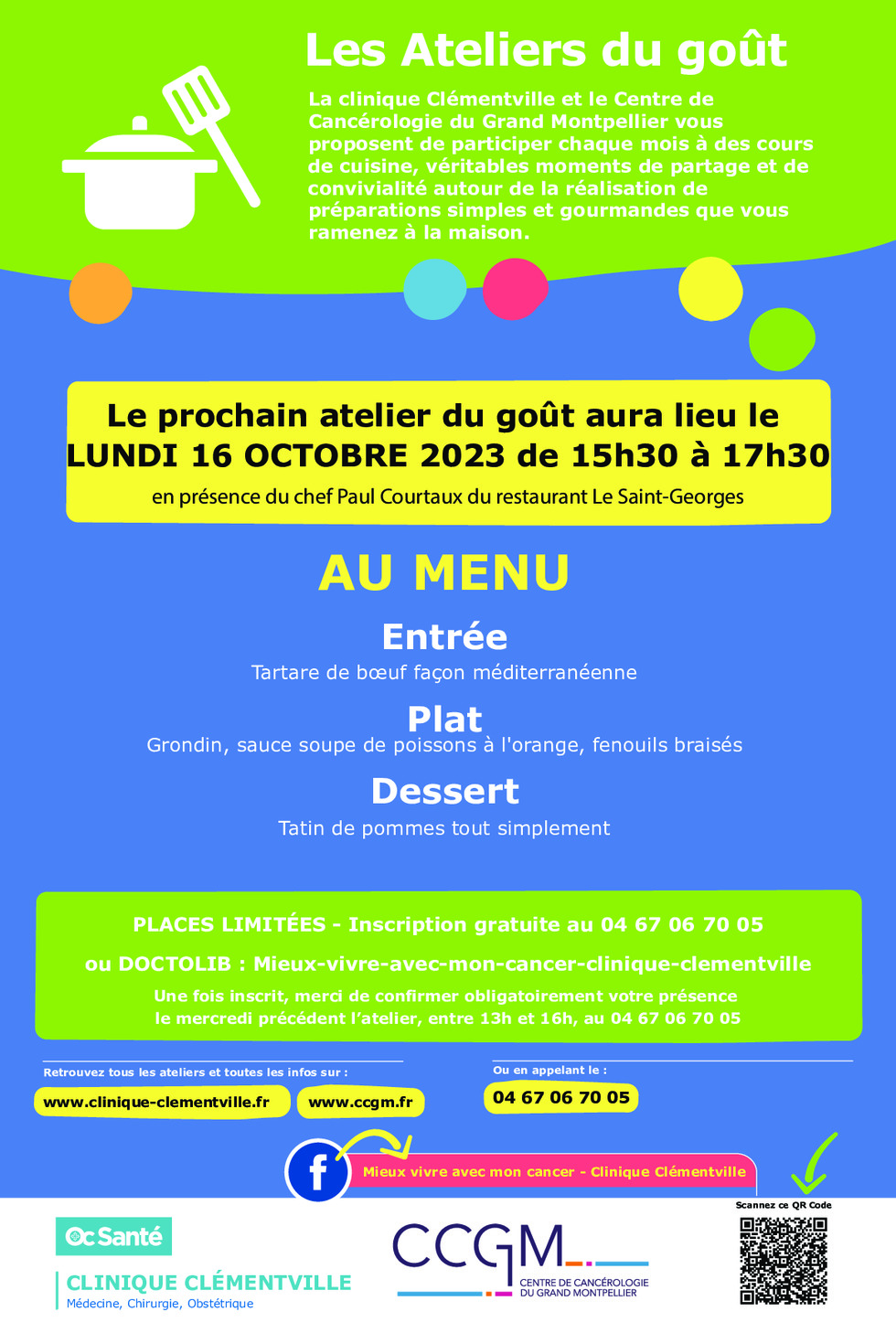 Les Ateliers du goût

La clinique Clémentville et le Centre de Cancérologie du Grand Montpellier vous proposent de participer chaque mois à des cours de cuisine, véritables moments de partage et de convivialité autour de la réalisation de préparations simples et gourmandes que vous ramenez à la maison.

Le prochain atelier du goût aura lieu le LUNDI 16 OCTOBRE 2023 de 15h30 à 17h30

en présence du chef Paul Courtaux du restaurant Le Saint-Georges

AU MENU

Entrée

Tartare de bœuf façon méditerranéenne

Plat

Grondin, sauce soupe de poissons à l'orange, fenouils braisés

Dessert

Tatin de pommes tout simplement

PLACES LIMITÉES - Inscription gratuite au 04 67 06 70 05

ou DOCTOLIB : Mieux-vivre-avec-mon-cancer-clinique-clementville

Une fois inscrit, merci de confirmer obligatoirement votre présence le mercredi précédent l'atelier, entre 13h et 16h, au 04 67 06 70 05

Retrouvez tous les ateliers et toutes les infos sur :

www.clinique-clementville.fr

www.ccgm.fr

Ou en appelant le :

04 67 06 70 05

f

Mieux vivre avec mon cancer - Clinique Clémentville

Scannez ce QR Code

Oc Santé

CLINIQUE CLÉMENTVILLE

Médecine, Chirurgie, Obstétrique

CCGM

CENTRE DE CANCÉROLOGIE DU GRAND MONTPELLIER